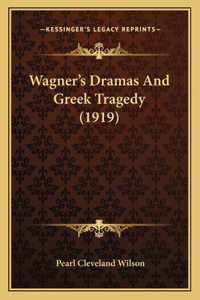 —KESSINGER'S LEGACY REPRINTS—

Wagner's Dramas And Greek Tragedy (1919)

Pearl Cleveland Wilson